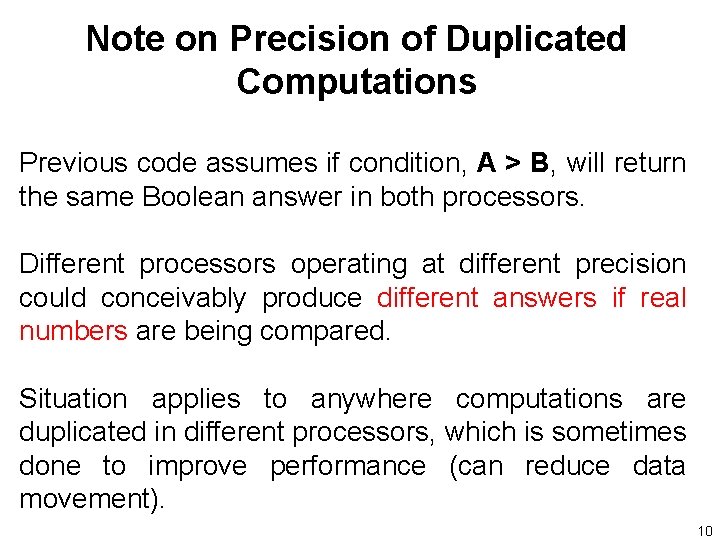 Note on Precision of Duplicated Computations

Previous code assumes if condition, A > B, will return the same Boolean answer in both processors.

Different processors operating at different precision could conceivably produce different answers if real numbers are being compared.

Situation applies to anywhere computations are duplicated in different processors, which is sometimes done to improve performance (can reduce data movement).

10